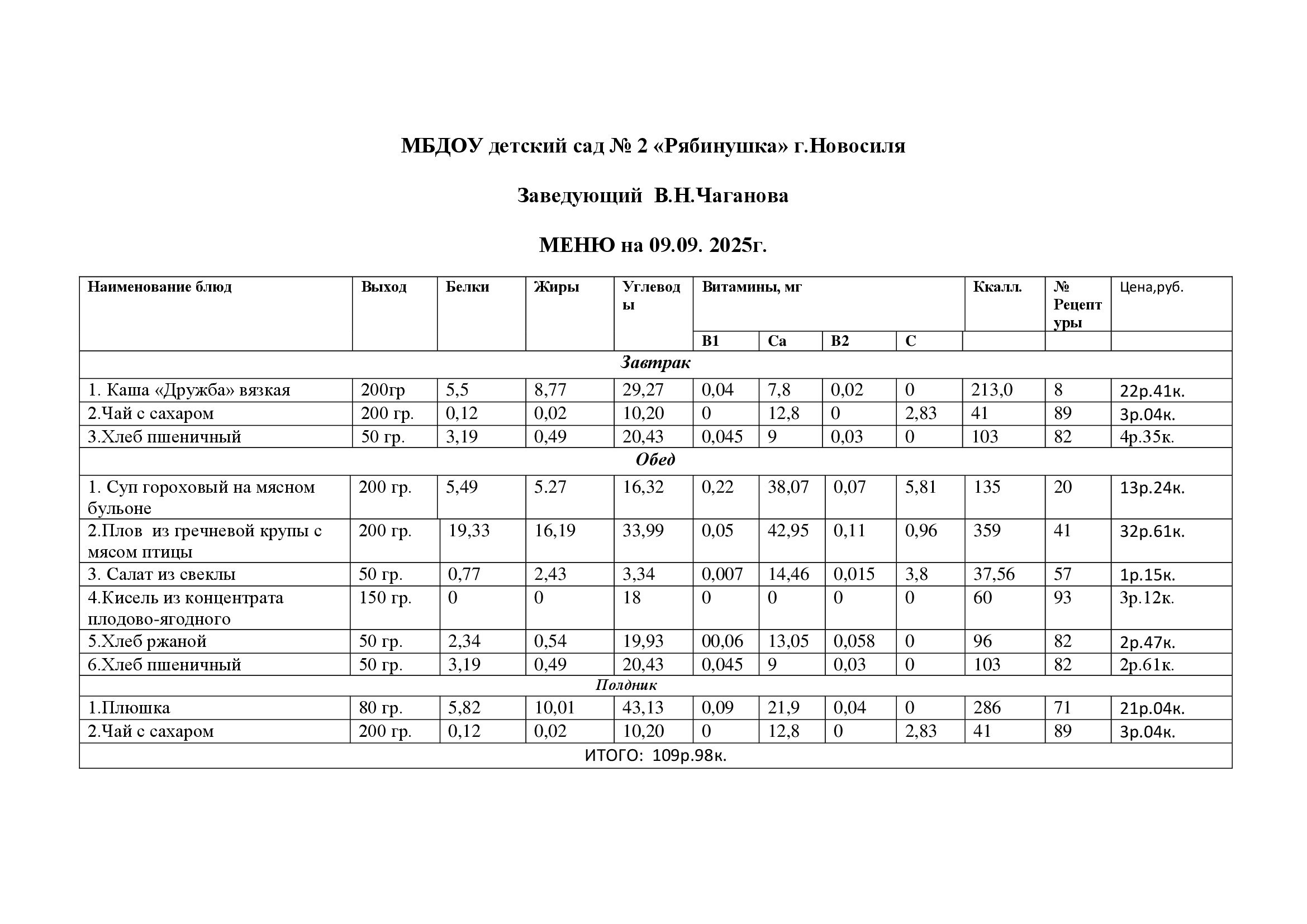 МБДОУ детский сад № 2 «Рябинушка» г.Новосиля

Заведующий В.Н.Чаганова

МЕНЮ на 09.09. 2025г.

| Наименование блюд | Выход | Белки | Жиры | Углеводы | Витамины, мг | | | | Ккалл. | № Рецептуры | Цена,руб. |
|---|---|---|---|---|---|---|---|---|---|---|---|
| | | | | | B1 | Ca | B2 | C | | | |
| Завтрак | | | | | | | | | | | |
| 1. Каша «Дружба» вязкая | 200гр | 5,5 | 8,77 | 29,27 | 0,04 | 7,8 | 0,02 | 0 | 213,0 | 8 | 22р.41к. |
| 2.Чай с сахаром | 200 гр. | 0,12 | 0,02 | 10,20 | 0 | 12,8 | 0 | 2,83 | 41 | 89 | 3р.04к. |
| 3.Хлеб пшеничный | 50 гр. | 3,19 | 0,49 | 20,43 | 0,045 | 9 | 0,03 | 0 | 103 | 82 | 4р.35к. |
| Обед | | | | | | | | | | | |
| 1. Суп гороховый на мясном бульоне | 200 гр. | 5,49 | 5.27 | 16,32 | 0,22 | 38,07 | 0,07 | 5,81 | 135 | 20 | 13р.24к. |
| 2.Плов из гречневой крупы с мясом птицы | 200 гр. | 19,33 | 16,19 | 33,99 | 0,05 | 42,95 | 0,11 | 0,96 | 359 | 41 | 32р.61к. |
| 3. Салат из свеклы | 50 гр. | 0,77 | 2,43 | 3,34 | 0,007 | 14,46 | 0,015 | 3,8 | 37,56 | 57 | 1р.15к. |
| 4.Кисель из концентрата плодово-ягодного | 150 гр. | 0 | 0 | 18 | 0 | 0 | 0 | 0 | 60 | 93 | 3р.12к. |
| 5.Хлеб ржаной | 50 гр. | 2,34 | 0,54 | 19,93 | 00,06 | 13,05 | 0,058 | 0 | 96 | 82 | 2р.47к. |
| 6.Хлеб пшеничный | 50 гр. | 3,19 | 0,49 | 20,43 | 0,045 | 9 | 0,03 | 0 | 103 | 82 | 2р.61к. |
| Полдник | | | | | | | | | | | |
| 1.Плюшка | 80 гр. | 5,82 | 10,01 | 43,13 | 0,09 | 21,9 | 0,04 | 0 | 286 | 71 | 21р.04к. |
| 2.Чай с сахаром | 200 гр. | 0,12 | 0,02 | 10,20 | 0 | 12,8 | 0 | 2,83 | 41 | 89 | 3р.04к. |
| ИТОГО: 109р.98к. | | | | | | | | | | | |